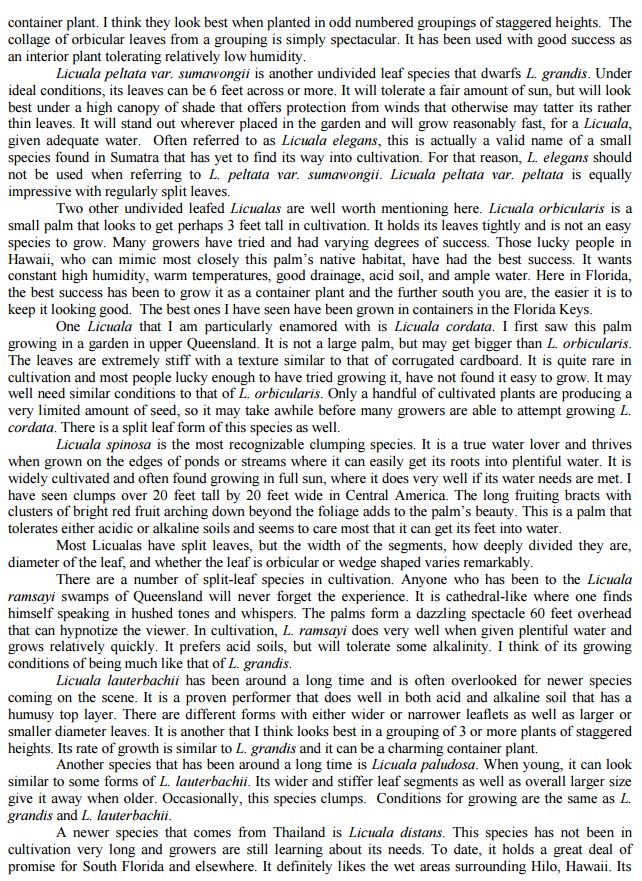 container plant. I think they look best when planted in odd numbered groupings of staggered heights. The collage of orbicular leaves from a grouping is simply spectacular. It has been used with good success as an interior plant tolerating relatively low humidity.

Licuala peltata var. sumawongii is another undivided leaf species that dwarfs L. grandis. Under ideal conditions, its leaves can be 6 feet across or more. It will tolerate a fair amount of sun, but will look best under a high canopy of shade that offers protection from winds that otherwise may tatter its rather thin leaves. It will stand out wherever placed in the garden and will grow reasonably fast, for a Licuala, given adequate water. Often referred to as Licuala elegans, this is actually a valid name of a small species found in Sumatra that has yet to find its way into cultivation. For that reason, L. elegans should not be used when referring to L. peltata var. sumawongii. Licuala peltata var. peltata is equally impressive with regularly split leaves.

Two other undivided leafed Licualas are well worth mentioning here. Licuala orbicularis is a small palm that looks to get perhaps 3 feet tall in cultivation. It holds its leaves tightly and is not an easy species to grow. Many growers have tried and had varying degrees of success. Those lucky people in Hawaii, who can mimic most closely this palm's native habitat, have had the best success. It wants constant high humidity, warm temperatures, good drainage, acid soil, and ample water. Here in Florida, the best success has been to grow it as a container plant and the further south you are, the easier it is to keep it looking good. The best ones I have seen have been grown in containers in the Florida Keys.

One Licuala that I am particularly enamored with is Licuala cordata. I first saw this palm growing in a garden in upper Queensland. It is not a large palm, but may get bigger than L. orbicularis. The leaves are extremely stiff with a texture similar to that of corrugated cardboard. It is quite rare in cultivation and most people lucky enough to have tried growing it, have not found it easy to grow. It may well need similar conditions to that of L. orbicularis. Only a handful of cultivated plants are producing a very limited amount of seed, so it may take awhile before many growers are able to attempt growing L. cordata. There is a split leaf form of this species as well.

Licuala spinosa is the most recognizable clumping species. It is a true water lover and thrives when grown on the edges of ponds or streams where it can easily get its roots into plentiful water. It is widely cultivated and often found growing in full sun, where it does very well if its water needs are met. I have seen clumps over 20 feet tall by 20 feet wide in Central America. The long fruiting bracts with clusters of bright red fruit arching down beyond the foliage adds to the palm's beauty. This is a palm that tolerates either acidic or alkaline soils and seems to care most that it can get its feet into water.

Most Licualas have split leaves, but the width of the segments, how deeply divided they are, diameter of the leaf, and whether the leaf is orbicular or wedge shaped varies remarkably.

There are a number of split-leaf species in cultivation. Anyone who has been to the Licuala ramsayi swamps of Queensland will never forget the experience. It is cathedral-like where one finds himself speaking in hushed tones and whispers. The palms form a dazzling spectacle 60 feet overhead that can hypnotize the viewer. In cultivation, L. ramsayi does very well when given plentiful water and grows relatively quickly. It prefers acid soils, but will tolerate some alkalinity. I think of its growing conditions of being much like that of L. grandis.

Licuala lauterbachii has been around a long time and is often overlooked for newer species coming on the scene. It is a proven performer that does well in both acid and alkaline soil that has a humusy top layer. There are different forms with either wider or narrower leaflets as well as larger or smaller diameter leaves. It is another that I think looks best in a grouping of 3 or more plants of staggered heights. Its rate of growth is similar to L. grandis and it can be a charming container plant.

Another species that has been around a long time is Licuala paludosa. When young, it can look similar to some forms of L. lauterbachii. Its wider and stiffer leaf segments as well as overall larger size give it away when older. Occasionally, this species clumps. Conditions for growing are the same as L. grandis and L. lauterbachii.

A newer species that comes from Thailand is Licuala distans. This species has not been in cultivation very long and growers are still learning about its needs. To date, it holds a great deal of promise for South Florida and elsewhere. It definitely likes the wet areas surrounding Hilo, Hawaii. Its